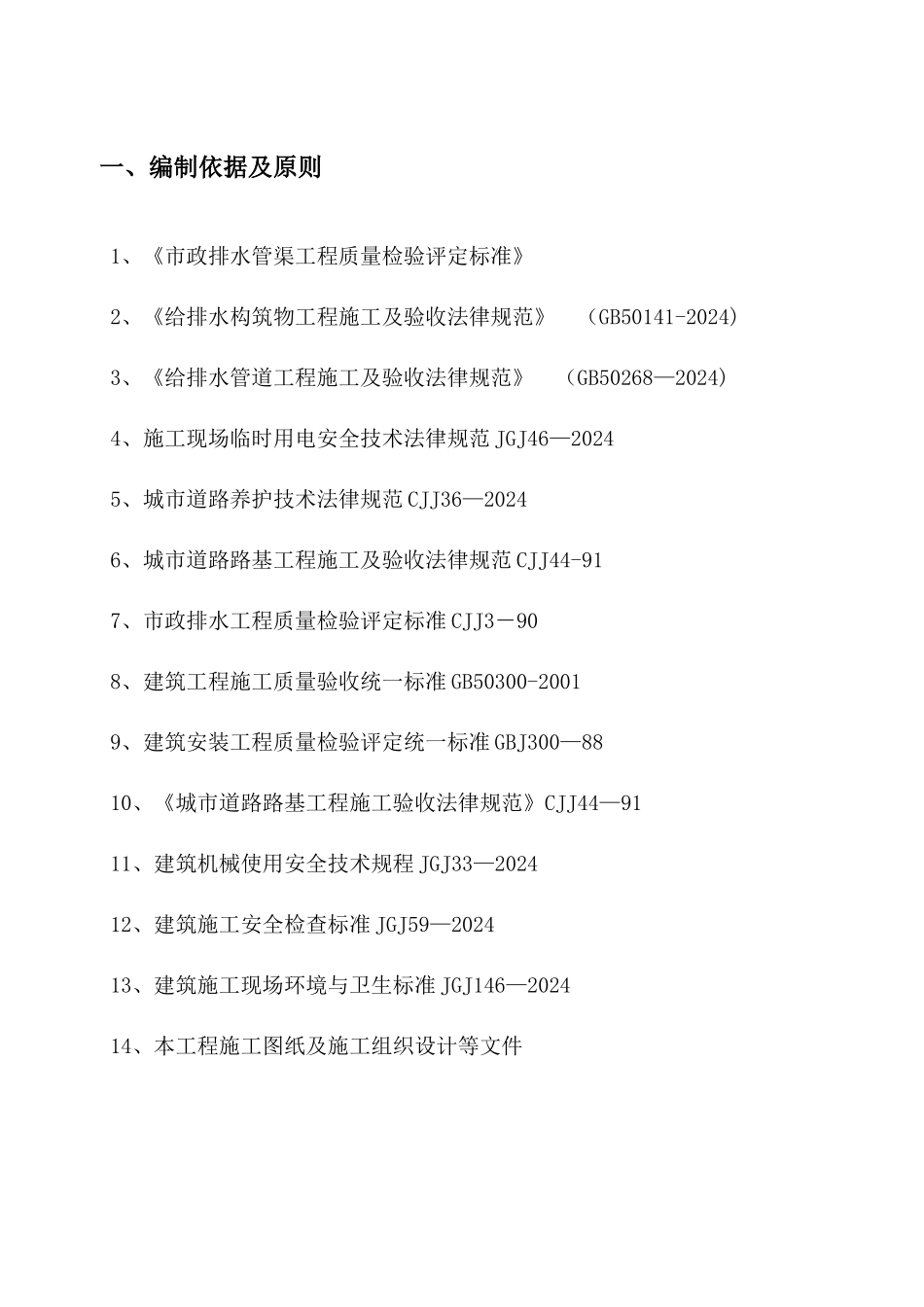 一、编制依据及原则

1、《市政排水管渠工程质量检验评定标准》

2、《给排水构筑物工程施工及验收法律规范》 （GB50141-2024）

3、《给排水管道工程施工及验收法律规范》 （GB50268—2024）

4、施工现场临时用电安全技术法律规范 JGJ46—2024

5、城市道路养护技术法律规范 CJJ36—2024

6、城市道路路基工程施工及验收法律规范 CJJ44-91

7、市政排水工程质量检验评定标准 CJJ3－90

8、建筑工程施工质量验收统一标准 GB50300-2001

9、建筑安装工程质量检验评定统一标准 GBJ300—88

10、《城市道路路基工程施工验收法律规范》CJJ44—91

11、建筑机械使用安全技术规程 JGJ33—2024

12、建筑施工安全检查标准 JGJ59—2024

13、建筑施工现场环境与卫生标准 JGJ146—2024

14、本工程施工图纸及施工组织设计等文件